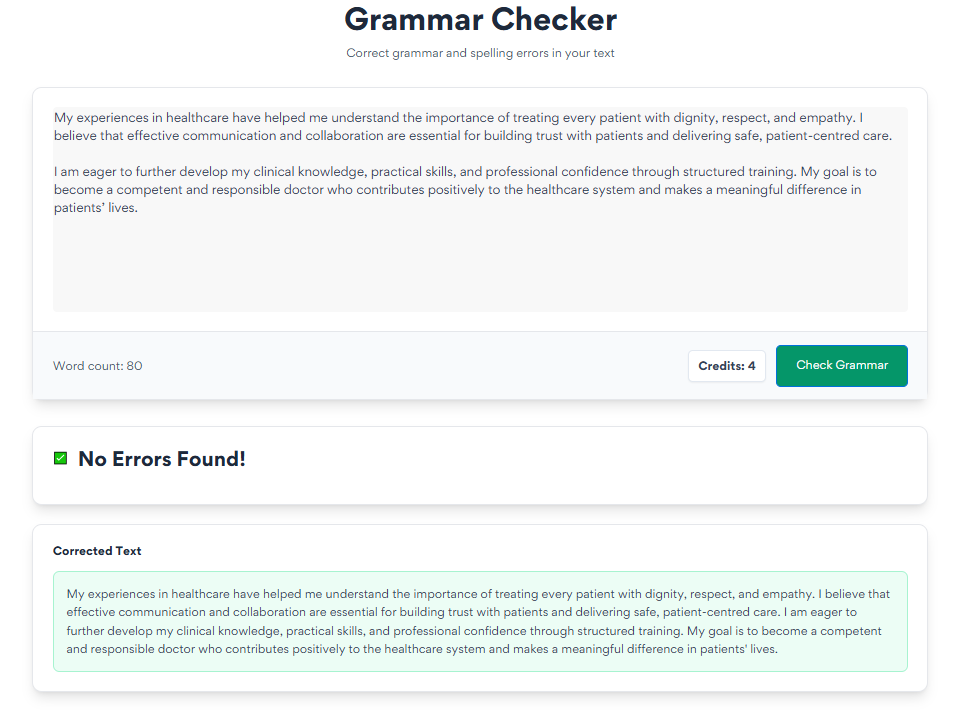 Grammar Checker

Correct grammar and spelling errors in your text

My experiences in healthcare have helped me understand the importance of treating every patient with dignity, respect, and empathy. I believe that effective communication and collaboration are essential for building trust with patients and delivering safe, patient-centred care.

I am eager to further develop my clinical knowledge, practical skills, and professional confidence through structured training. My goal is to become a competent and responsible doctor who contributes positively to the healthcare system and makes a meaningful difference in patients' lives.

Word count: 80

Credits: 4

Check Grammar

✅ No Errors Found!

Corrected Text

My experiences in healthcare have helped me understand the importance of treating every patient with dignity, respect, and empathy. I believe that effective communication and collaboration are essential for building trust with patients and delivering safe, patient-centred care. I am eager to further develop my clinical knowledge, practical skills, and professional confidence through structured training. My goal is to become a competent and responsible doctor who contributes positively to the healthcare system and makes a meaningful difference in patients' lives.